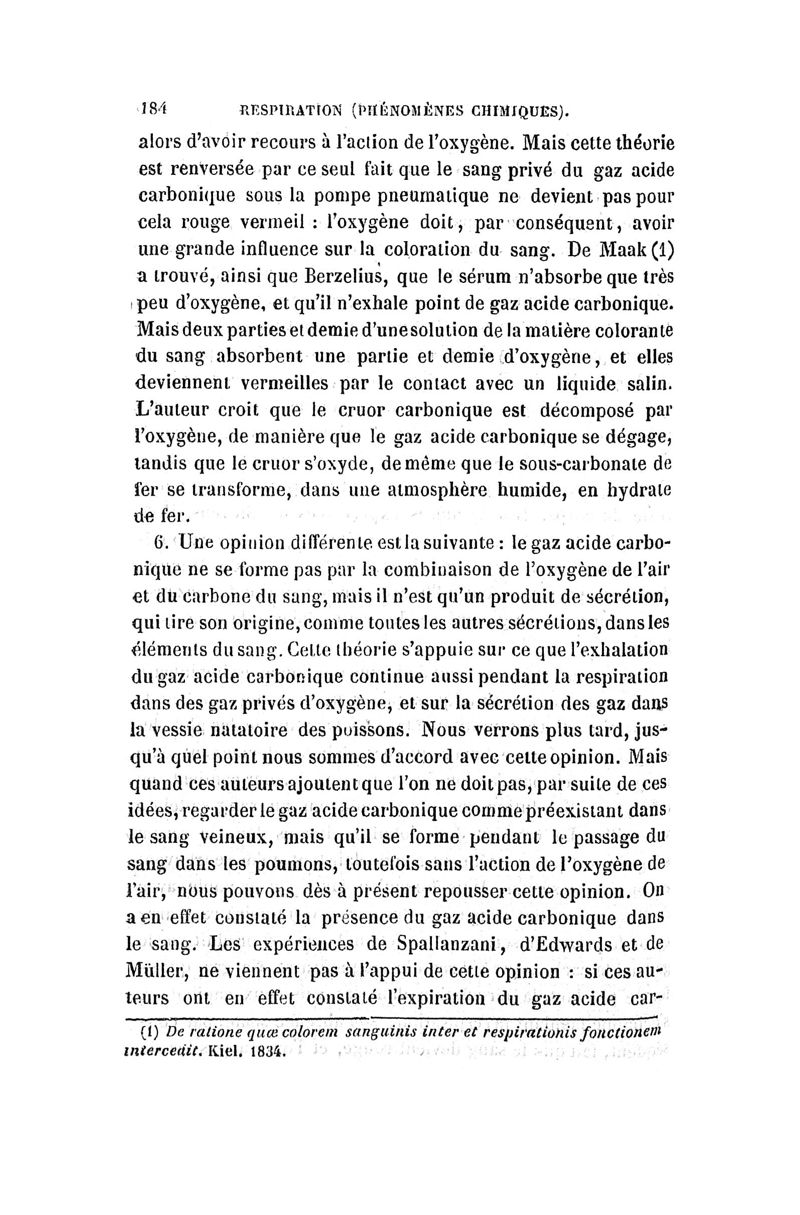 184 RESPIRATION (PHÉNOMÈNES CHIMIQUES).

alors d'avoir recours à l'action de l'oxygène. Mais cette théorie est renversée par ce seul fait que le sang privé du gaz acide carbonique sous la pompe pneumatique ne devient pas pour cela rouge vermeil : l'oxygène doit, par conséquent, avoir une grande influence sur la coloration du sang. De Maak (1) a trouvé, ainsi que Berzelius, que le sérum n'absorbe que très peu d'oxygène, et qu'il n'exhale point de gaz acide carbonique. Mais deux parties et demie d'une solution de la matière colorante du sang absorbent une partie et demie d'oxygène, et elles deviennent vermeilles par le contact avec un liquide salin. L'auteur croit que le cruor carbonique est décomposé par l'oxygène, de manière que le gaz acide carbonique se dégage, tandis que le cruor s'oxyde, de même que le sous-carbonate de fer se transforme, dans une atmosphère humide, en hydrate de fer.

6. Une opinion différente est la suivante : le gaz acide carbonique ne se forme pas par la combinaison de l'oxygène de l'air et du carbone du sang, mais il n'est qu'un produit de sécrétion, qui tire son origine, comme toutes les autres sécrétions, dans les éléments du sang. Cette théorie s'appuie sur ce que l'exhalation du gaz acide carbonique continue aussi pendant la respiration dans des gaz privés d'oxygène, et sur la sécrétion des gaz dans la vessie natatoire des poissons. Nous verrons plus tard, jusqu'à quel point nous sommes d'accord avec cette opinion. Mais quand ces auteurs ajoutent que l'on ne doit pas, par suite de ces idées, regarder le gaz acide carbonique comme préexistant dans le sang veineux, mais qu'il se forme pendant le passage du sang dans les poumons, toutefois sans l'action de l'oxygène de l'air, nous pouvons dès à présent repousser cette opinion. On a en effet constaté la présence du gaz acide carbonique dans le sang. Les expériences de Spallanzani, d'Edwards et de Müller, ne viennent pas à l'appui de cette opinion : si ces auteurs ont en effet constaté l'expiration du gaz acide car-

(1) De ratione quæ colorem sanguinis inter et respirationis fonctionem intercedit. Kiel. 1834.